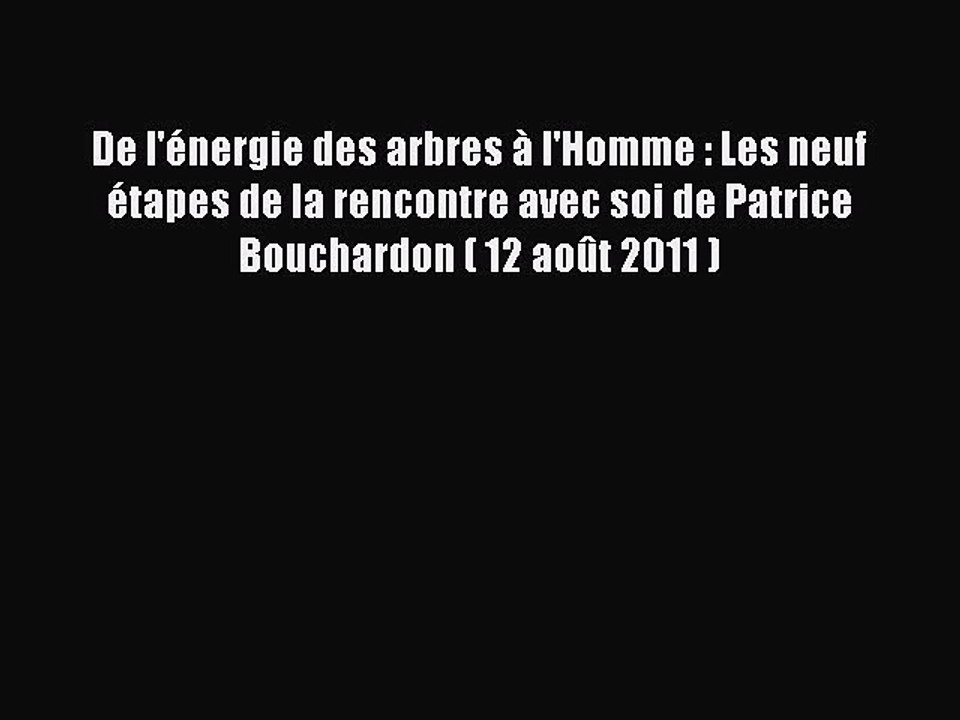 De l'énergie des arbres à l'Homme : Les neuf étapes de la rencontre avec soi de Patrice Bouchardon ( 12 août 2011 )